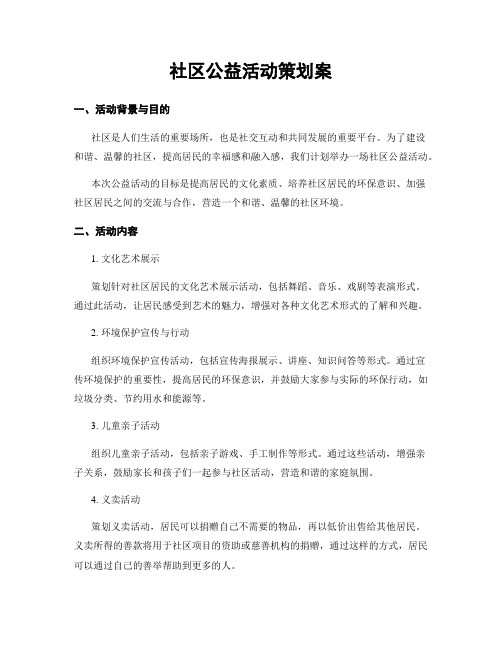 社区公益活动策划案

一、活动背景与目的

社区是人们生活的重要场所，也是社交互动和共同发展的重要平台。为了建设和谐、温馨的社区，提高居民的幸福感和融入感，我们计划举办一场社区公益活动。

本次公益活动的目标是提高居民的文化素质、培养社区居民的环保意识、加强社区居民之间的交流与合作，营造一个和谐、温馨的社区环境。

二、活动内容

1. 文化艺术展示

策划针对社区居民的文化艺术展示活动，包括舞蹈、音乐、戏剧等表演形式。通过此活动，让居民感受到艺术的魅力，增强对各种文化艺术形式的了解和兴趣。

2. 环境保护宣传与行动

组织环境保护宣传活动，包括宣传海报展示、讲座、知识问答等形式。通过宣传环境保护的重要性，提高居民的环保意识，并鼓励大家参与实际的环保行动，如垃圾分类、节约用水和能源等。

3. 儿童亲子活动

组织儿童亲子活动，包括亲子游戏、手工制作等形式。通过这些活动，增强亲子关系，鼓励家长和孩子们一起参与社区活动，营造和谐的家庭氛围。

4. 义卖活动

策划义卖活动，居民可以捐赠自己不需要的物品，再以低价出售给其他居民。义卖所得的善款将用于社区项目的资助或慈善机构的捐赠，通过这样的方式，居民可以通过自己的善举帮助到更多的人。